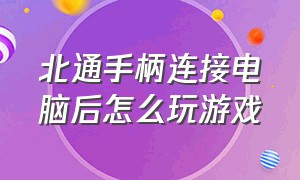 北通手柄连接电脑后怎么玩游戏